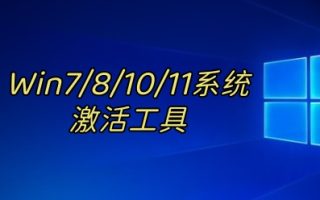 Win7/8/10/11系统
激活工具